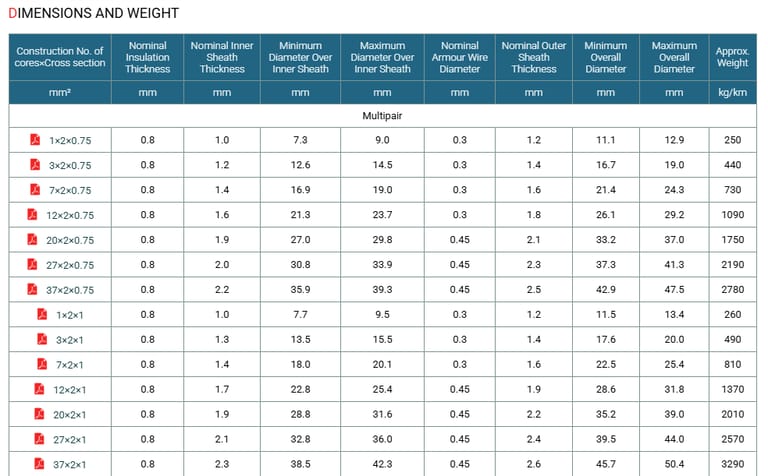 DIMENSIONS AND WEIGHT

| Construction No. of cores×Cross section | Nominal Insulation Thickness | Nominal Inner Sheath Thickness | Minimum Diameter Over Inner Sheath | Maximum Diameter Over Inner Sheath | Nominal Armour Wire Diameter | Nominal Outer Sheath Thickness | Minimum Overall Diameter | Maximum Overall Diameter | Approx. Weight |
|---|---|---|---|---|---|---|---|---|---|
| mm² | mm | mm | mm | mm | mm | mm | mm | mm | kg/km |
| Multipair | | | | | | | | | |
| 1×2×0.75 | 0.8 | 1.0 | 7.3 | 9.0 | 0.3 | 1.2 | 11.1 | 12.9 | 250 |
| 3×2×0.75 | 0.8 | 1.2 | 12.6 | 14.5 | 0.3 | 1.4 | 16.7 | 19.0 | 440 |
| 7×2×0.75 | 0.8 | 1.4 | 16.9 | 19.0 | 0.3 | 1.6 | 21.4 | 24.3 | 730 |
| 12×2×0.75 | 0.8 | 1.6 | 21.3 | 23.7 | 0.3 | 1.8 | 26.1 | 29.2 | 1090 |
| 20×2×0.75 | 0.8 | 1.9 | 27.0 | 29.8 | 0.45 | 2.1 | 33.2 | 37.0 | 1750 |
| 27×2×0.75 | 0.8 | 2.0 | 30.8 | 33.9 | 0.45 | 2.3 | 37.3 | 41.3 | 2190 |
| 37×2×0.75 | 0.8 | 2.2 | 35.9 | 39.3 | 0.45 | 2.5 | 42.9 | 47.5 | 2780 |
| 1×2×1 | 0.8 | 1.0 | 7.7 | 9.5 | 0.3 | 1.2 | 11.5 | 13.4 | 260 |
| 3×2×1 | 0.8 | 1.3 | 13.5 | 15.5 | 0.3 | 1.4 | 17.6 | 20.0 | 490 |
| 7×2×1 | 0.8 | 1.4 | 18.0 | 20.1 | 0.3 | 1.6 | 22.5 | 25.4 | 810 |
| 12×2×1 | 0.8 | 1.7 | 22.8 | 25.4 | 0.45 | 1.9 | 28.6 | 31.8 | 1370 |
| 20×2×1 | 0.8 | 1.9 | 28.8 | 31.6 | 0.45 | 2.2 | 35.2 | 39.0 | 2010 |
| 27×2×1 | 0.8 | 2.1 | 32.8 | 36.0 | 0.45 | 2.4 | 39.5 | 44.0 | 2570 |
| 37×2×1 | 0.8 | 2.3 | 38.5 | 42.3 | 0.45 | 2.6 | 45.7 | 50.4 | 3290 |